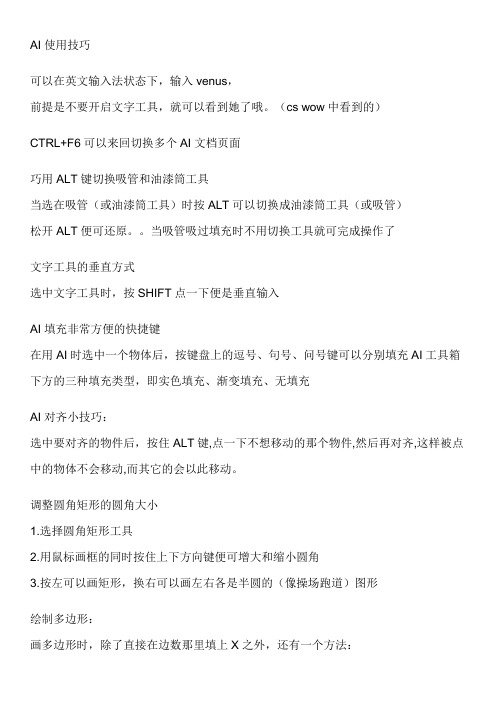 AI 使用技巧

可以在英文输入法状态下，输入 venus，
前提是不要开启文字工具，就可以看到她了哦。（cs wow 中看到的）

CTRL+F6 可以来回切换多个 AI 文档页面

巧用 ALT 键切换吸管和油漆筒工具
当选在吸管（或油漆筒工具）时按 ALT 可以切换成油漆筒工具（或吸管）
松开 ALT 便可还原。。当吸管吸过填充时不用切换工具就可完成操作了

文字工具的垂直方式
选中文字工具时，按 SHIFT 点一下便是垂直输入

AI 填充非常方便的快捷键
在用 AI 时选中一个物体后，按键盘上的逗号、句号、问号键可以分别填充 AI 工具箱下方的三种填充类型，即实色填充、渐变填充、无填充

AI 对齐小技巧：
选中要对齐的物件后，按住 ALT 键,点一下不想移动的那个物件,然后再对齐,这样被点中的物体不会移动,而其它的会以此移动。

调整圆角矩形的圆角大小
1.选择圆角矩形工具
2.用鼠标画框的同时按住上下方向键便可增大和缩小圆角
3.按左可以画矩形，换右可以画左右各是半圆的（像操场跑道）图形

绘制多边形：
画多边形时，除了直接在边数那里填上 X 之外，还有一个方法：